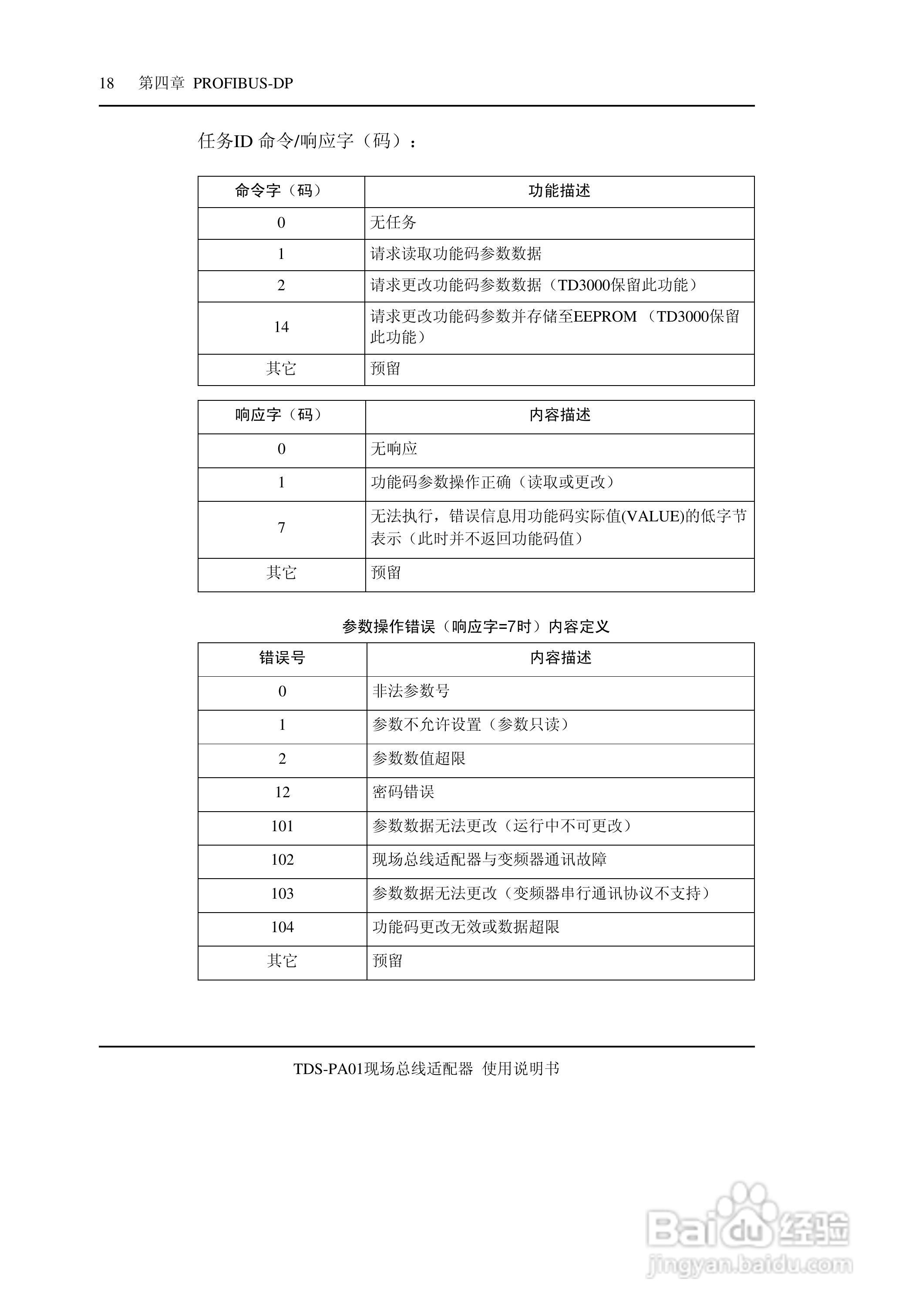 18 第四章 PROFIBUS-DP

任务ID 命令/响应字（码）：

| 命令字（码） | 功能描述 |
|---|---|
| 0 | 无任务 |
| 1 | 请求读取功能码参数数据 |
| 2 | 请求更改功能码参数数据（TD3000保留此功能） |
| 14 | 请求更改功能码参数并存储至EEPROM （TD3000保留此功能） |
| 其它 | 预留 |

| 响应字（码） | 内容描述 |
|---|---|
| 0 | 无响应 |
| 1 | 功能码参数操作正确（读取或更改） |
| 7 | 无法执行，错误信息用功能码实际值(VALUE)的低字节表示（此时并不返回功能码值） |
| 其它 | 预留 |

参数操作错误（响应字=7时）内容定义

| 错误号 | 内容描述 |
|---|---|
| 0 | 非法参数号 |
| 1 | 参数不允许设置（参数只读） |
| 2 | 参数数值超限 |
| 12 | 密码错误 |
| 101 | 参数数据无法更改（运行中不可更改） |
| 102 | 现场总线适配器与变频器通讯故障 |
| 103 | 参数数据无法更改（变频器串行通讯协议不支持） |
| 104 | 功能码更改无效或数据超限 |
| 其它 | 预留 |

TDS-PA01现场总线适配器 使用说明书

Baidu经验
jingyan.baidu.com